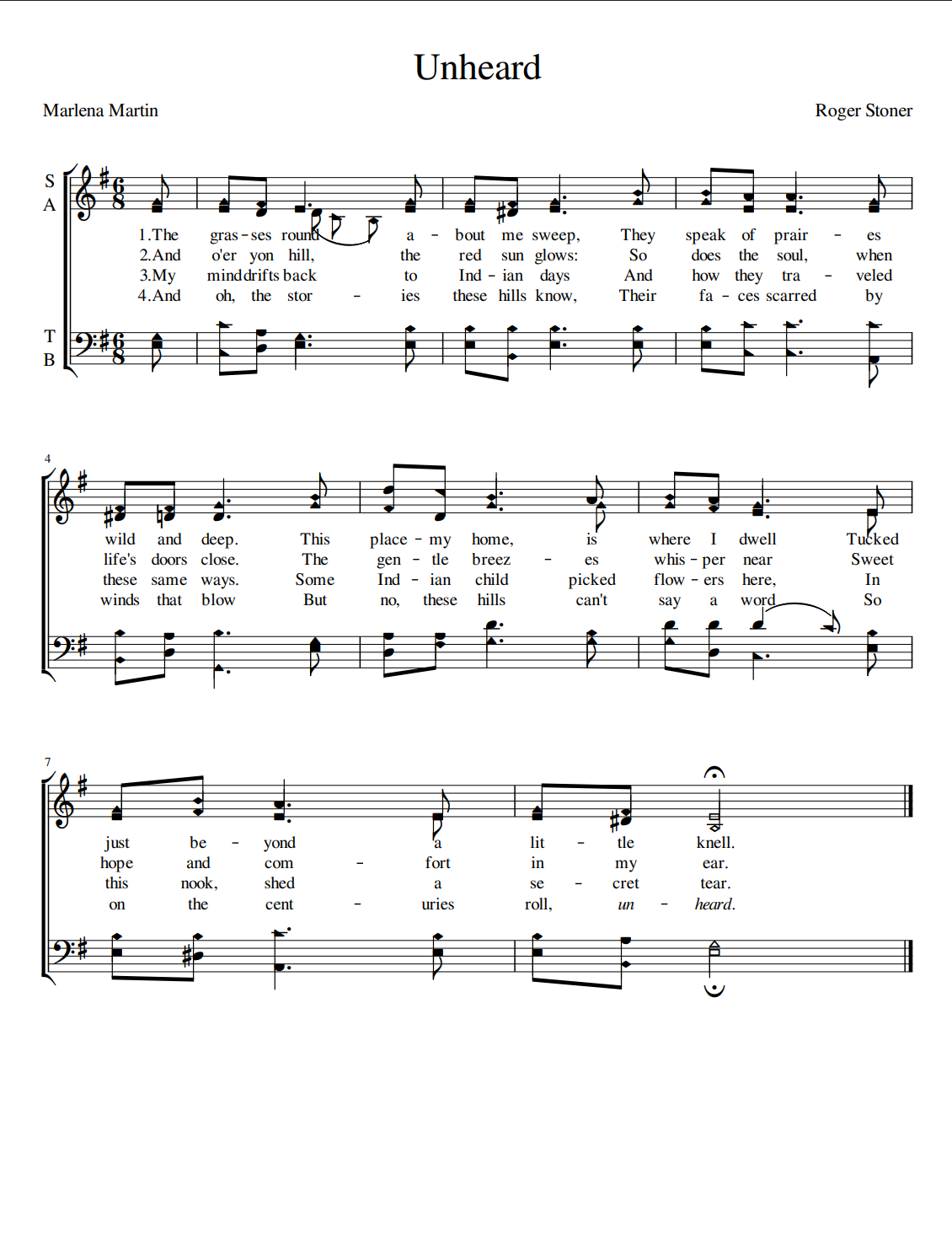 Unheard

Marlena Martin

Roger Stoner

S
A

T
B

1.The gras - ses round a - bout me sweep, They speak of prair - es
2.And o'er yon hill, the red sun glows: So does the soul, when
3.My mind drifts back to Ind - ian days And how they tra - veled
4.And oh, the stor - ies these hills know, Their fa - ces scarred by

4

wild and deep. This place - my home, is where I dwell Tucked
life's doors close. The gen - tle breez - es whis - per near Sweet
these same ways. Some Ind - ian child picked flow - ers here, In
winds that blow But no, these hills can't say a word So

7

just be - yond a lit - tle knell.
hope and com - fort in my ear.
this nook, shed a se - cret tear.
on the cent - uries roll, un - heard.